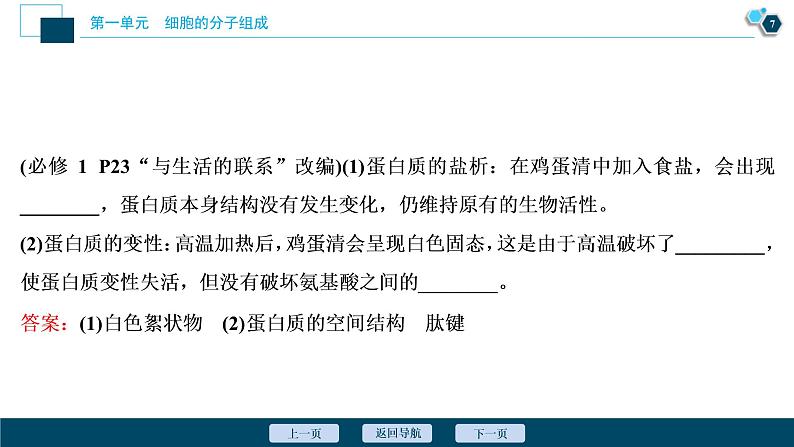 第一单元　细胞的分子组成

7

(必修 1 P23“与生活的联系”改编)(1)蛋白质的盐析：在鸡蛋清中加入食盐，会出现________，蛋白质本身结构没有发生变化，仍维持原有的生物活性。

(2)蛋白质的变性：高温加热后，鸡蛋清会呈现白色固态，这是由于高温破坏了________，使蛋白质变性失活，但没有破坏氨基酸之间的________。

答案：(1)白色絮状物　(2)蛋白质的空间结构　肽键

上一页　返回导航　下一页